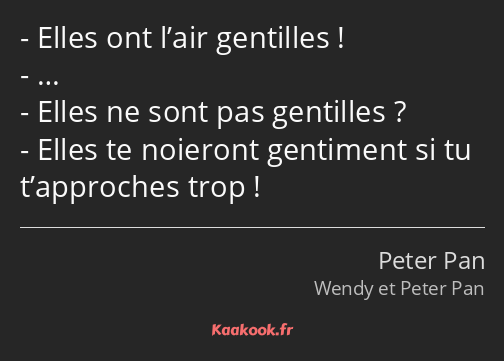 - Elles ont l’air gentilles !
- …
- Elles ne sont pas gentilles ?
- Elles te noieront gentiment si tu t’approches trop !

Peter Pan
Wendy et Peter Pan

Kaakook.fr